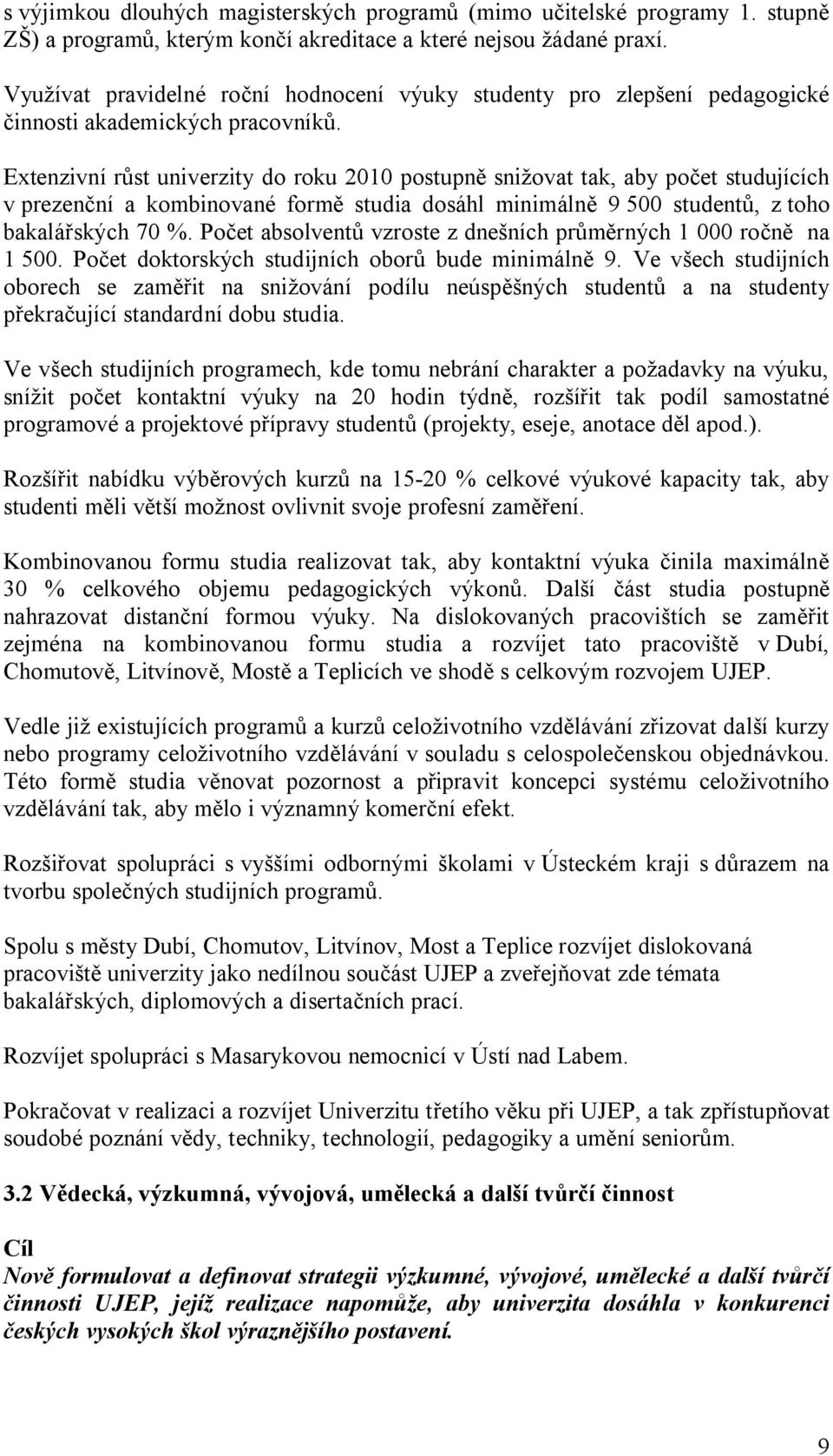 s výjimkou dlouhých magisterských programů (mimo učitelské programy 1. stupně ZŠ) a programů, kterým končí akreditace a které nejsou žádané praxí.

Využívat pravidelné roční hodnocení výuky studenty pro zlepšení pedagogické činnosti akademických pracovníků.

Extenzivní růst univerzity do roku 2010 postupně snižovat tak, aby počet studujících v prezenční a kombinované formě studia dosáhl minimálně 9 500 studentů, z toho bakalářských 70 %. Počet absolventů vzroste z dnešních průměrných 1 000 ročně na 1 500. Počet doktorských studijních oborů bude minimálně 9. Ve všech studijních oborech se zaměřit na snižování podílu neúspěšných studentů a na studenty překračující standardní dobu studia.

Ve všech studijních programech, kde tomu nebrání charakter a požadavky na výuku, snížit počet kontaktní výuky na 20 hodin týdně, rozšířit tak podíl samostatné programové a projektové přípravy studentů (projekty, eseje, anotace děl apod.).

Rozšířit nabídku výběrových kurzů na 15-20 % celkové výukové kapacity tak, aby studenti měli větší možnost ovlivnit svoje profesní zaměření.

Kombinovanou formu studia realizovat tak, aby kontaktní výuka činila maximálně 30 % celkového objemu pedagogických výkonů. Další část studia postupně nahrazovat distanční formou výuky. Na dislokovaných pracovištích se zaměřit zejména na kombinovanou formu studia a rozvíjet tato pracoviště v Dubí, Chomutově, Litvínově, Mostě a Teplicích ve shodě s celkovým rozvojem UJEP.

Vedle již existujících programů a kurzů celoživotního vzdělávání zřizovat další kurzy nebo programy celoživotního vzdělávání v souladu s celospolečenskou objednávkou. Této formě studia věnovat pozornost a připravit koncepci systému celoživotního vzdělávání tak, aby mělo i významný komerční efekt.

Rozšiřovat spolupráci s vyššími odbornými školami v Ústeckém kraji s důrazem na tvorbu společných studijních programů.

Spolu s městy Dubí, Chomutov, Litvínov, Most a Teplice rozvíjet dislokovaná pracoviště univerzity jako nedílnou součást UJEP a zveřejňovat zde témata bakalářských, diplomových a disertačních prací.

Rozvíjet spolupráci s Masarykovou nemocnicí v Ústí nad Labem.

Pokračovat v realizaci a rozvíjet Univerzitu třetího věku při UJEP, a tak zpřístupňovat soudobé poznání vědy, techniky, technologií, pedagogiky a umění seniorům.

3.2 Vědecká, výzkumná, vývojová, umělecká a další tvůrčí činnost

Cíl
Nově formulovat a definovat strategii výzkumné, vývojové, umělecké a další tvůrčí činnosti UJEP, jejíž realizace napomůže, aby univerzita dosáhla v konkurenci českých vysokých škol výraznějšího postavení.

9